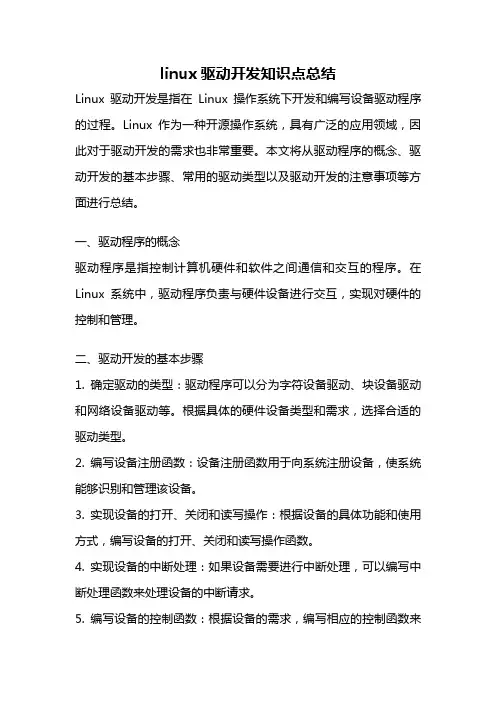 linux 驱动开发知识点总结

Linux 驱动开发是指在 Linux 操作系统下开发和编写设备驱动程序的过程。Linux 作为一种开源操作系统，具有广泛的应用领域，因此对于驱动开发的需求也非常重要。本文将从驱动程序的概念、驱动开发的基本步骤、常用的驱动类型以及驱动开发的注意事项等方面进行总结。

一、驱动程序的概念

驱动程序是指控制计算机硬件和软件之间通信和交互的程序。在 Linux 系统中，驱动程序负责与硬件设备进行交互，实现对硬件的控制和管理。

二、驱动开发的基本步骤

1. 确定驱动的类型：驱动程序可以分为字符设备驱动、块设备驱动和网络设备驱动等。根据具体的硬件设备类型和需求，选择合适的驱动类型。

2. 编写设备注册函数：设备注册函数用于向系统注册设备，使系统能够识别和管理该设备。

3. 实现设备的打开、关闭和读写操作：根据设备的具体功能和使用方式，编写设备的打开、关闭和读写操作函数。

4. 实现设备的中断处理：如果设备需要进行中断处理，可以编写中断处理函数来处理设备的中断请求。

5. 编写设备的控制函数：根据设备的需求，编写相应的控制函数来